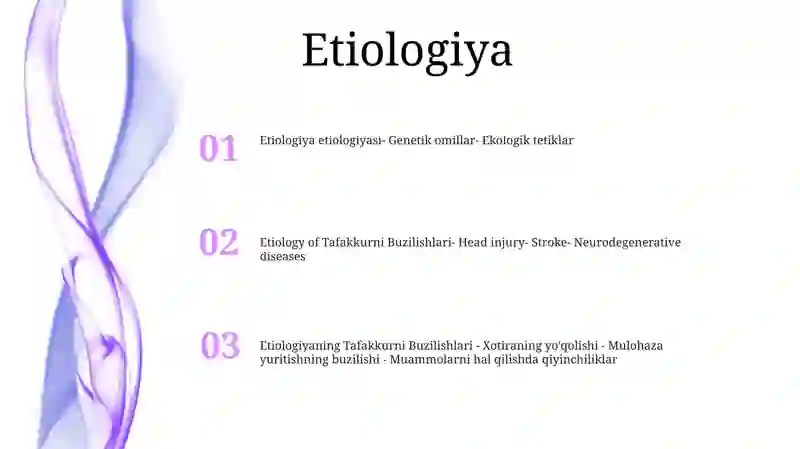 Etiologiya

01

Etiologiya etiologiyasi- Genetik omillar- Ekologik tetiklar

02

Etiology of Tafakkurni Buzilishlari- Head injury- Stroke- Neurodegenerative diseases

03

Etiologiyaning Tafakkurni Buzilishlari - Xotiraning yo'qolishi - Mulohaza yuritishning buzilishi - Muammolarni hal qilishda qiyinchiliklar